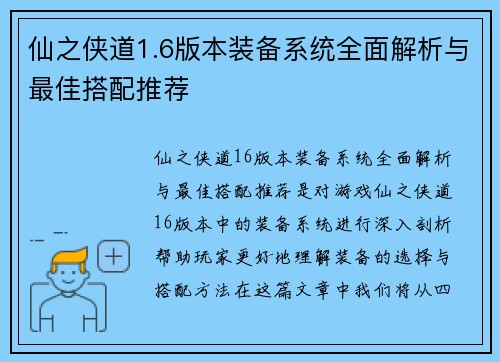 仙之侠道1.6版本装备系统全面解析与最佳搭配推荐

仙之侠道16版本装备系统全面解析与最佳搭配推荐是对游戏仙之侠道16版本中的装备系统进行深入剖析帮助玩家更好地理解装备的选择与搭配方法在这篇文章中我们将从四